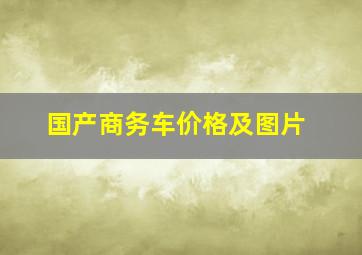 国产商务车价格及图片